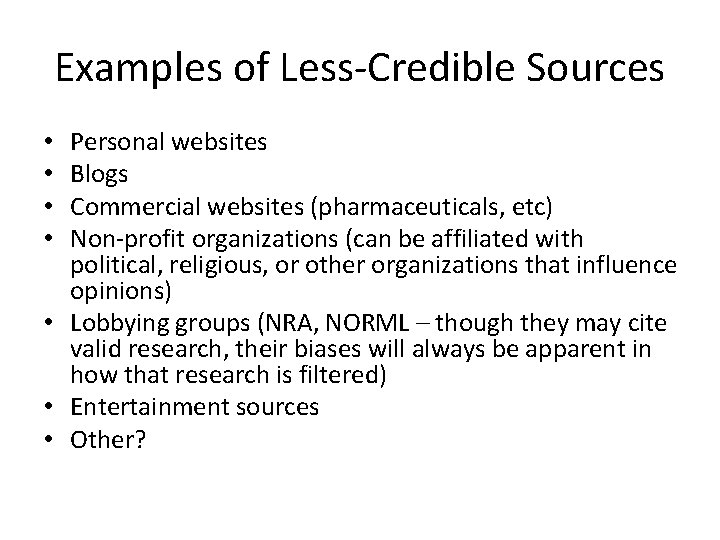 Examples of Less-Credible Sources

• Personal websites
• Blogs
• Commercial websites (pharmaceuticals, etc)
• Non-profit organizations (can be affiliated with political, religious, or other organizations that influence opinions)
• Lobbying groups (NRA, NORML – though they may cite valid research, their biases will always be apparent in how that research is filtered)
• Entertainment sources
• Other?